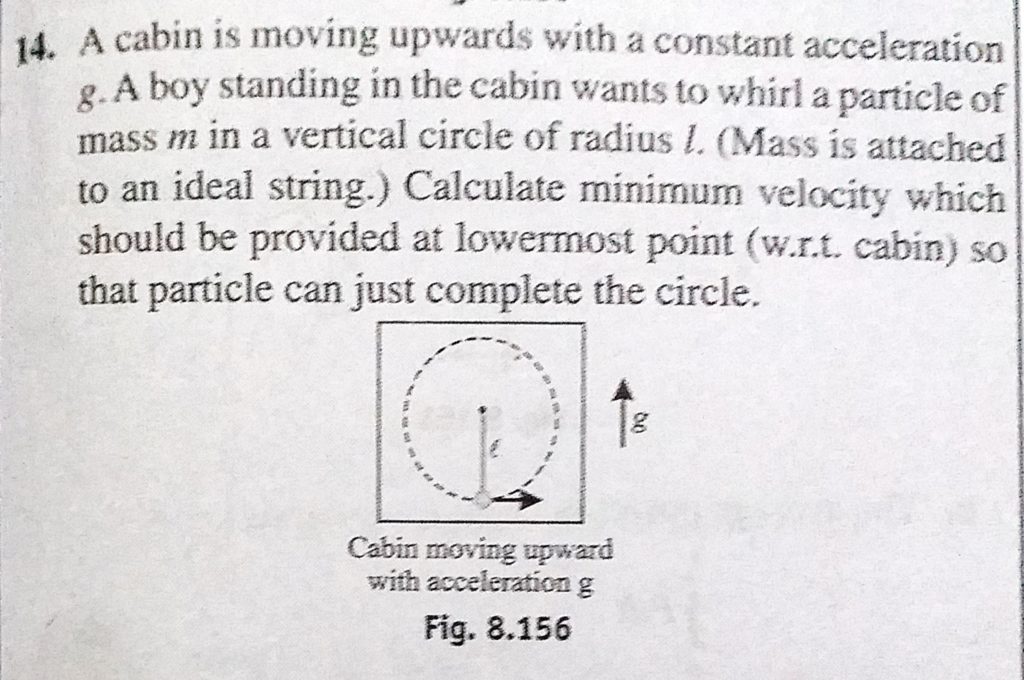 14. A cabin is moving upwards with a constant acceleration g. A boy standing in the cabin wants to whirl a particle of mass m in a vertical circle of radius l. (Mass is attached to an ideal string.) Calculate minimum velocity which should be provided at lowermost point (w.r.t. cabin) so that particle can just complete the circle.

ℓ

g

Cabin moving upward
with acceleration g

Fig. 8.156